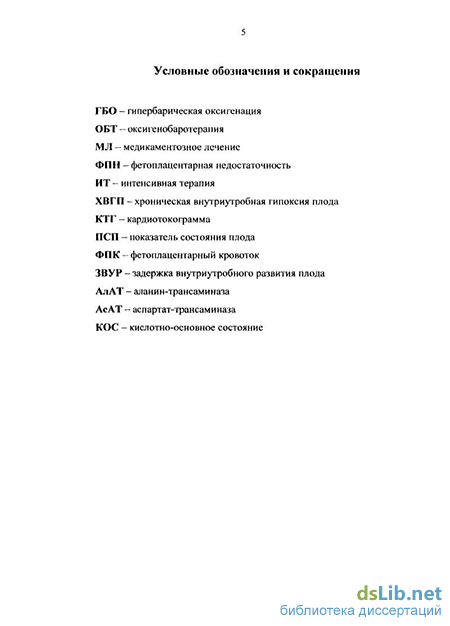 5

Условные обозначения и сокращения

ГБО – гипербарическая оксигенация

ОБТ – оксигенобаротерапия

МЛ – медикаментозное лечение

ФПН – фетоплацентарная недостаточность

ИТ – интенсивная терапия

ХВГП – хроническая внутриутробная гипоксия плода

КТГ – кардиотокограмма

ПСП – показатель состояния плода

ФПК – фетоплацентарный кровоток

ЗВУР – задержка внутриутробного развития плода

АлАТ – аланин-трансаминаза

АсАТ – аспартат-трансаминаза

КОС – кислотно-основное состояние

dsLib.net
библиотека диссертаций